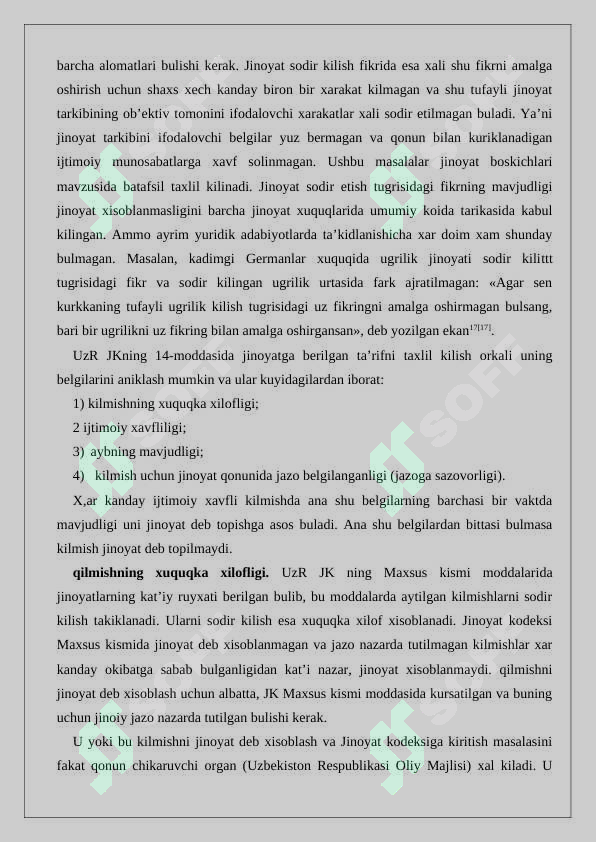 barcha alomatlari bulishi kerak. Jinoyat sodir kilish fikrida esa xali shu fikrni amalga oshirish uchun shaxs xech kanday biron bir xarakat kilmagan va shu tufayli jinoyat tarkibining ob’ektiv tomonini ifodalovchi xarakatlar xali sodir etilmagan buladi. Ya’ni jinoyat tarkibini ifodalovchi belgilar yuz bermagan va qonun bilan kuriklanadigan ijtimoiy munosabatlarga xavf solinmagan. Ushbu masalalar jinoyat boskichlari mavzusida batafsil taxlil kilinadi. Jinoyat sodir etish tugrisidagi fikrning mavjudligi jinoyat xisoblanmasligini barcha jinoyat xuquqlarida umumiy koida tarikasida kabul kilingan. Ammo ayrim yuridik adabiyotlarda ta’kidlanishicha xar doim xam shunday bulmagan. Masalan, kadimgi Germanlar xuquqida ugrilik jinoyati sodir kilittt tugrisidagi fikr va sodir kilingan ugrilik urtasida fark ajratilmagan: «Agar sen kurkkaning tufayli ugrilik kilish tugrisidagi uz fikringni amalga oshirmagan bulsang, bari bir ugrilikni uz fikring bilan amalga oshirgansan», deb yozilgan ekan$^{17[17]}$.

UzR JKning 14-moddasida jinoyatga berilgan ta’rifni taxlil kilish orkali uning belgilarini aniklash mumkin va ular kuyidagilardan iborat:

1) kilmishning xuquqka xilofligi;

2 ijtimoiy xavfliligi;

3) aybning mavjudligi;

4) kilmish uchun jinoyat qonunida jazo belgilanganligi (jazoga sazovorligi).

X,ar kanday ijtimoiy xavfli kilmishda ana shu belgilarning barchasi bir vaktda mavjudligi uni jinoyat deb topishga asos buladi. Ana shu belgilardan bittasi bulmasa kilmish jinoyat deb topilmaydi.

qilmishning xuquqka xilofligi. UzR JK ning Maxsus kismi moddalarida jinoyatlarning kat’iy ruyxati berilgan bulib, bu moddalarda aytilgan kilmishlarni sodir kilish takiklanadi. Ularni sodir kilish esa xuquqka xilof xisoblanadi. Jinoyat kodeksi Maxsus kismida jinoyat deb xisoblanmagan va jazo nazarda tutilmagan kilmishlar xar kanday okibatga sabab bulganligidan kat’i nazar, jinoyat xisoblanmaydi. qilmishni jinoyat deb xisoblash uchun albatta, JK Maxsus kismi moddasida kursatilgan va buning uchun jinoiy jazo nazarda tutilgan bulishi kerak.

U yoki bu kilmishni jinoyat deb xisoblash va Jinoyat kodeksiga kiritish masalasini fakat qonun chikaruvchi organ (Uzbekiston Respublikasi Oliy Majlisi) xal kiladi. U